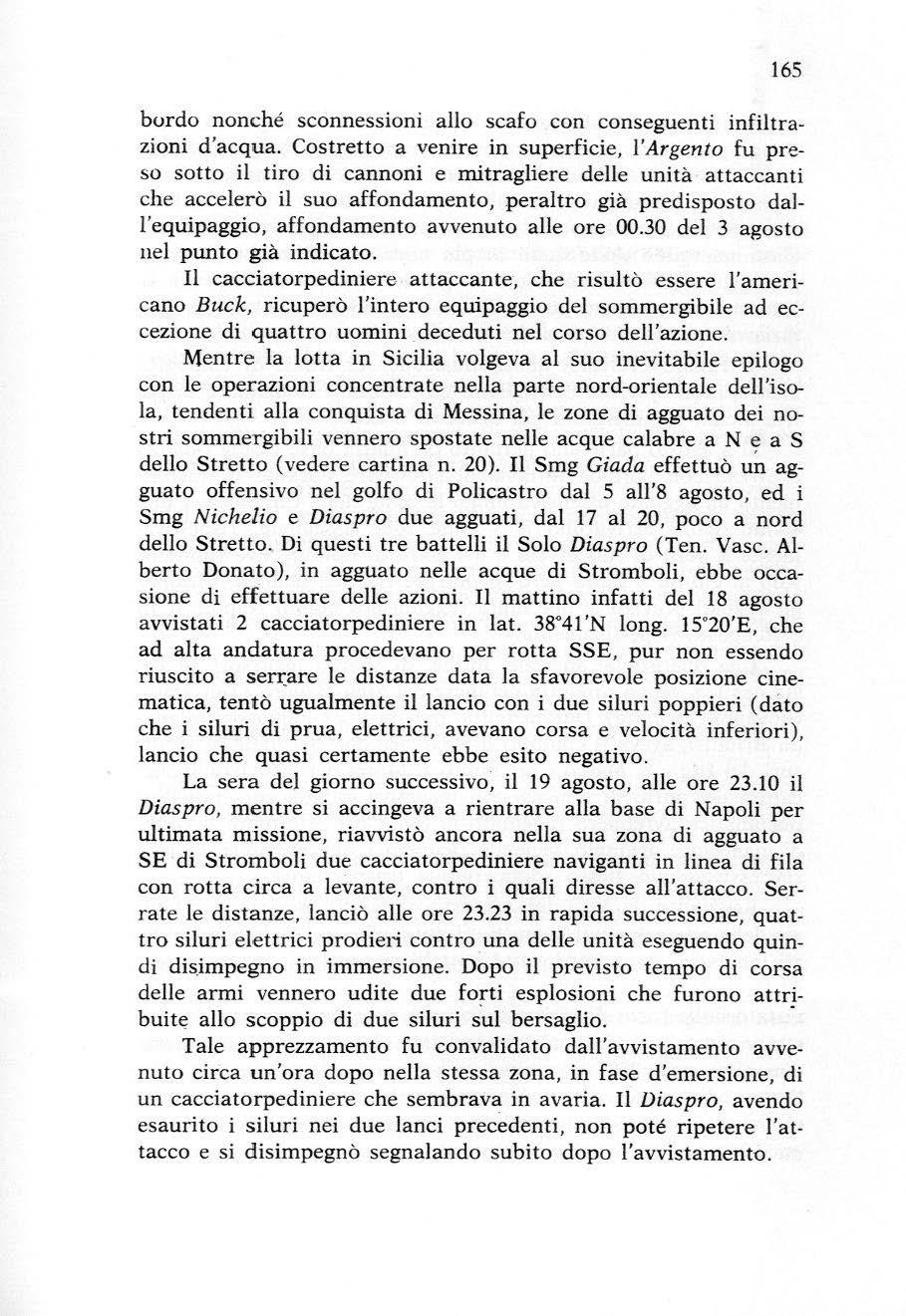 165

bordo nonché sconnessioni allo scafo con conseguenti infiltrazioni d'acqua. Costretto a venire in superficie, l'Argento fu preso sotto il tiro di cannoni e mitragliere delle unità attaccanti che accelerò il suo affondamento, peraltro già predisposto dall'equipaggio, affondamento avvenuto alle ore 00.30 del 3 agosto nel punto già indicato.

Il cacciatorpediniere attaccante, che risultò essere l'americano Buck, ricuperò l'intero equipaggio del sommergibile ad eccezione di quattro uomini deceduti nel corso dell'azione.

Mentre la lotta in Sicilia volgeva al suo inevitabile epilogo con le operazioni concentrate nella parte nord-orientale dell'isola, tendenti alla conquista di Messina, le zone di agguato dei nostri sommergibili vennero spostate nelle acque calabre a N e a S dello Stretto (vedere cartina n. 20). Il Smg Giada effettuò un agguato offensivo nel golfo di Policastro dal 5 all'8 agosto, ed i Smg Nichelio e Diaspro due agguati, dal 17 al 20, poco a nord dello Stretto. Di questi tre battelli il Solo Diaspro (Ten. Vasc. Alberto Donato), in agguato nelle acque di Stromboli, ebbe occasione di effettuare delle azioni. Il mattino infatti del 18 agosto avvistati 2 cacciatorpediniere in lat. 38°41'N long. 15°20'E, che ad alta andatura procedevano per rotta SSE, pur non essendo riuscito a serrare le distanze data la sfavorevole posizione cinematica, tentò ugualmente il lancio con i due siluri poppieri (dato che i siluri di prua, elettrici, avevano corsa e velocità inferiori), lancio che quasi certamente ebbe esito negativo.

La sera del giorno successivo, il 19 agosto, alle ore 23.10 il Diaspro, mentre si accingeva a rientrare alla base di Napoli per ultimata missione, riavvistò ancora nella sua zona di agguato a SE di Stromboli due cacciatorpediniere naviganti in linea di fila con rotta circa a levante, contro i quali diresse all'attacco. Serrate le distanze, lanciò alle ore 23.23 in rapida successione, quattro siluri elettrici prodieri contro una delle unità eseguendo quindi disimpegno in immersione. Dopo il previsto tempo di corsa delle armi vennero udite due forti esplosioni che furono attribuite allo scoppio di due siluri sul bersaglio.

Tale apprezzamento fu convalidato dall'avvistamento avvenuto circa un'ora dopo nella stessa zona, in fase d'emersione, di un cacciatorpediniere che sembrava in avaria. Il Diaspro, avendo esaurito i siluri nei due lanci precedenti, non poté ripetere l'attacco e si disimpegnò segnalando subito dopo l'avvistamento.